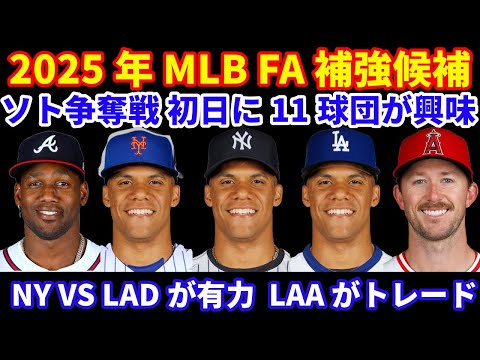 2025 年 MLB FA 補強候補
ソト争奪戦 初日に 11 球団が興味

A NY NY LA A

NY VS LAD が有力 LAA がトレード